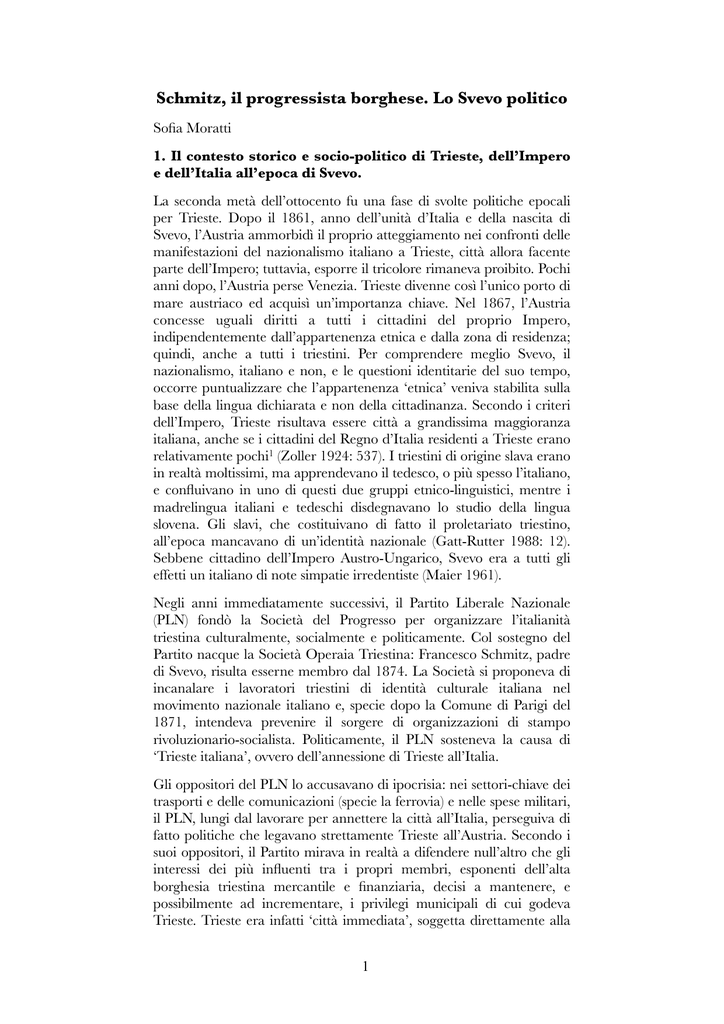 Schmitz, il progressista borghese. Lo Svevo politico

Sofia Moratti

1. Il contesto storico e socio-politico di Trieste, dell'Impero e dell'Italia all'epoca di Svevo.

La seconda metà dell'ottocento fu una fase di svolte politiche epocali per Trieste. Dopo il 1861, anno dell'unità d'Italia e della nascita di Svevo, l'Austria ammorbidì il proprio atteggiamento nei confronti delle manifestazioni del nazionalismo italiano a Trieste, città allora facente parte dell'Impero; tuttavia, esporre il tricolore rimaneva proibito. Pochi anni dopo, l'Austria perse Venezia. Trieste divenne così l'unico porto di mare austriaco ed acquisì un'importanza chiave. Nel 1867, l'Austria concesse uguali diritti a tutti i cittadini del proprio Impero, indipendentemente dall'appartenenza etnica e dalla zona di residenza; quindi, anche a tutti i triestini. Per comprendere meglio Svevo, il nazionalismo, italiano e non, e le questioni identitarie del suo tempo, occorre puntualizzare che l'appartenenza 'etnica' veniva stabilita sulla base della lingua dichiarata e non della cittadinanza. Secondo i criteri dell'Impero, Trieste risultava essere città a grandissima maggioranza italiana, anche se i cittadini del Regno d'Italia residenti a Trieste erano relativamente pochi$^1$ (Zoller 1924: 537). I triestini di origine slava erano in realtà moltissimi, ma apprendevano il tedesco, o più spesso l'italiano, e confluivano in uno di questi due gruppi etnico-linguistici, mentre i madrelingua italiani e tedeschi disdegnavano lo studio della lingua slovena. Gli slavi, che costituivano di fatto il proletariato triestino, all'epoca mancavano di un'identità nazionale (Gatt-Rutter 1988: 12). Sebbene cittadino dell'Impero Austro-Ungarico, Svevo era a tutti gli effetti un italiano di note simpatie irredentiste (Maier 1961).

Negli anni immediatamente successivi, il Partito Liberale Nazionale (PLN) fondò la Società del Progresso per organizzare l'italianità triestina culturalmente, socialmente e politicamente. Col sostegno del Partito nacque la Società Operaia Triestina: Francesco Schmitz, padre di Svevo, risulta esserne membro dal 1874. La Società si proponeva di incanalare i lavoratori triestini di identità culturale italiana nel movimento nazionale italiano e, specie dopo la Comune di Parigi del 1871, intendeva prevenire il sorgere di organizzazioni di stampo rivoluzionario-socialista. Politicamente, il PLN sosteneva la causa di 'Trieste italiana', ovvero dell'annessione di Trieste all'Italia.

Gli oppositori del PLN lo accusavano di ipocrisia: nei settori-chiave dei trasporti e delle comunicazioni (specie la ferrovia) e nelle spese militari, il PLN, lungi dal lavorare per annettere la città all'Italia, perseguiva di fatto politiche che legavano strettamente Trieste all'Austria. Secondo i suoi oppositori, il Partito mirava in realtà a difendere null'altro che gli interessi dei più influenti tra i propri membri, esponenti dell'alta borghesia triestina mercantile e finanziaria, decisi a mantenere, e possibilmente ad incrementare, i privilegi municipali di cui godeva Trieste. Trieste era infatti 'città immediata', soggetta direttamente alla

1